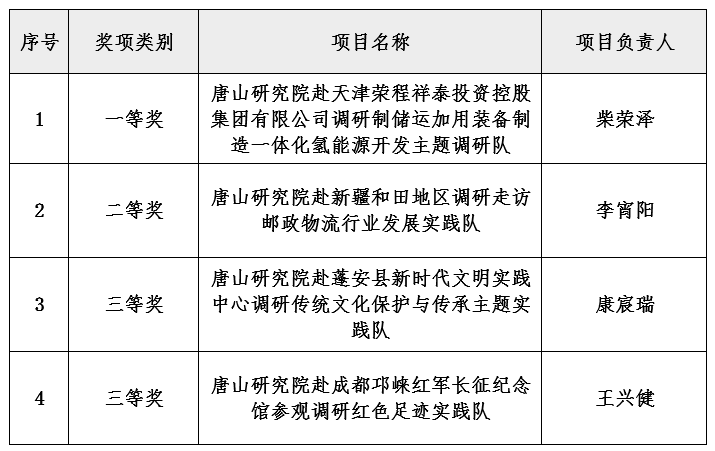 | 序号 | 奖项类别 | 项目名称 | 项目负责人 |
|---|---|---|---|
| 1 | 一等奖 | 唐山研究院赴天津荣程祥泰投资控股集团有限公司调研制储运加用装备制造一体化氢能源开发主题调研队 | 柴荣泽 |
| 2 | 二等奖 | 唐山研究院赴新疆和田地区调研走访邮政物流行业发展实践队 | 李宵阳 |
| 3 | 三等奖 | 唐山研究院赴蓬安县新时代文明实践中心调研传统文化保护与传承主题实践队 | 康宸瑞 |
| 4 | 三等奖 | 唐山研究院赴成都邛崃红军长征纪念馆参观调研红色足迹实践队 | 王兴健 |